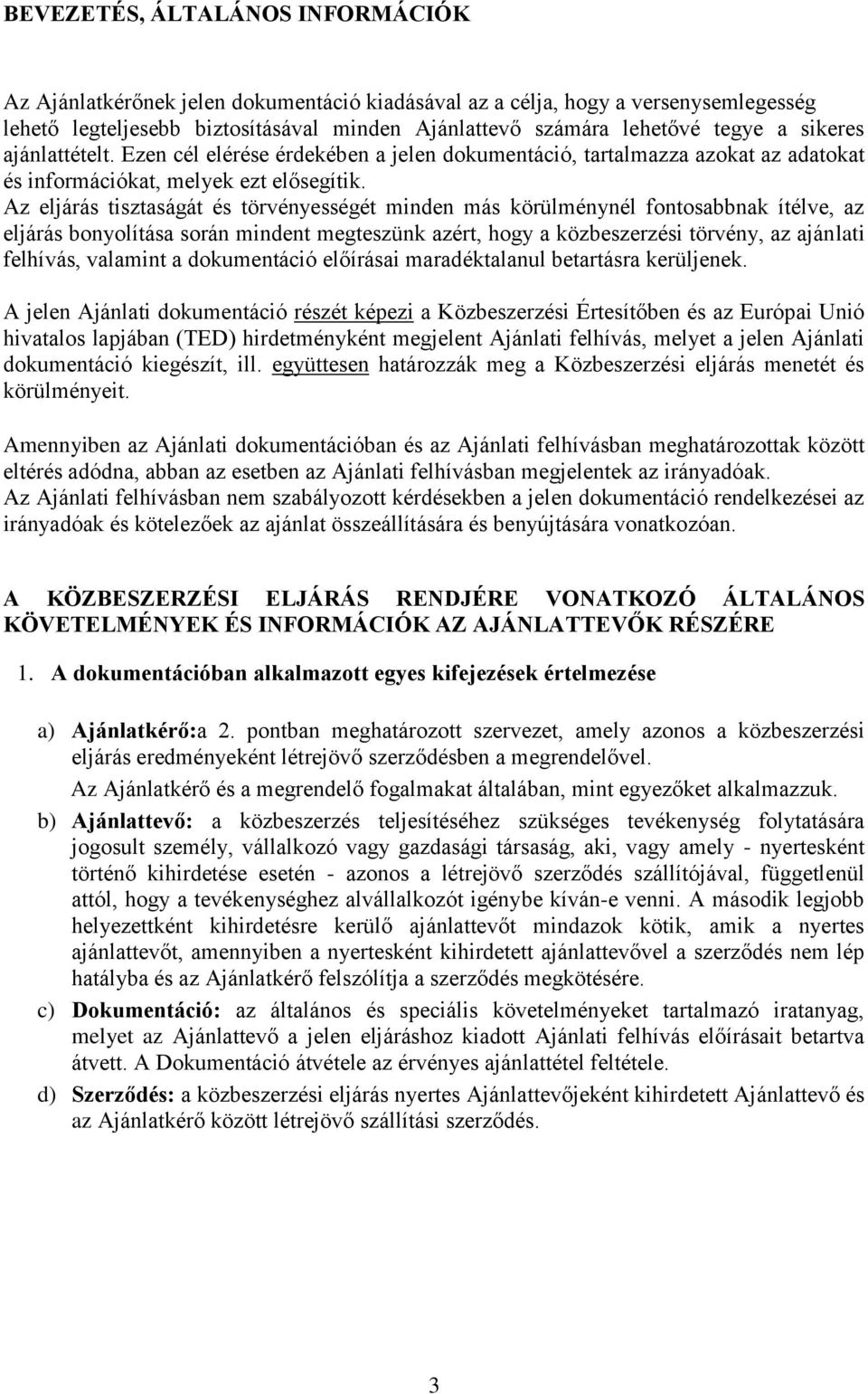 BEVEZETÉS, ÁLTALÁNOS INFORMÁCIÓK

Az Ajánlatkérőnek jelen dokumentáció kiadásával az a célja, hogy a versenysemlegesség lehető legteljesebb biztosításával minden Ajánlattevő számára lehetővé tegye a sikeres ajánlattételt. Ezen cél elérése érdekében a jelen dokumentáció, tartalmazza azokat az adatokat és információkat, melyek ezt elősegítik.
Az eljárás tisztaságát és törvényességét minden más körülménynél fontosabbnak ítélve, az eljárás bonyolítása során mindent megteszünk azért, hogy a közbeszerzési törvény, az ajánlati felhívás, valamint a dokumentáció előírásai maradéktalanul betartásra kerüljenek.

A jelen Ajánlati dokumentáció részét képezi a Közbeszerzési Értesítőben és az Európai Unió hivatalos lapjában (TED) hirdetményként megjelent Ajánlati felhívás, melyet a jelen Ajánlati dokumentáció kiegészít, ill. együttesen határozzák meg a Közbeszerzési eljárás menetét és körülményeit.

Amennyiben az Ajánlati dokumentációban és az Ajánlati felhívásban meghatározottak között eltérés adódna, abban az esetben az Ajánlati felhívásban megjelentek az irányadóak.
Az Ajánlati felhívásban nem szabályozott kérdésekben a jelen dokumentáció rendelkezései az irányadóak és kötelezőek az ajánlat összeállítására és benyújtására vonatkozóan.

A KÖZBESZERZÉSI ELJÁRÁS RENDJÉRE VONATKOZÓ ÁLTALÁNOS KÖVETELMÉNYEK ÉS INFORMÁCIÓK AZ AJÁNLATTEVŐK RÉSZÉRE

1. A dokumentációban alkalmazott egyes kifejezések értelmezése

a) Ajánlatkérő:a 2. pontban meghatározott szervezet, amely azonos a közbeszerzési eljárás eredményeként létrejövő szerződésben a megrendelővel.
Az Ajánlatkérő és a megrendelő fogalmakat általában, mint egyezőket alkalmazzuk.

b) Ajánlattevő: a közbeszerzés teljesítéséhez szükséges tevékenység folytatására jogosult személy, vállalkozó vagy gazdasági társaság, aki, vagy amely - nyertesként történő kihirdetése esetén - azonos a létrejövő szerződés szállítójával, függetlenül attól, hogy a tevékenységhez alvállalkozót igénybe kíván-e venni. A második legjobb helyezettként kihirdetésre kerülő ajánlattevőt mindazok kötik, amik a nyertes ajánlattevőt, amennyiben a nyertesként kihirdetett ajánlattevővel a szerződés nem lép hatályba és az Ajánlatkérő felszólítja a szerződés megkötésére.

c) Dokumentáció: az általános és speciális követelményeket tartalmazó iratanyag, melyet az Ajánlattevő a jelen eljáráshoz kiadott Ajánlati felhívás előírásait betartva átvett. A Dokumentáció átvétele az érvényes ajánlattétel feltétele.

d) Szerződés: a közbeszerzési eljárás nyertes Ajánlattevőjeként kihirdetett Ajánlattevő és az Ajánlatkérő között létrejövő szállítási szerződés.

3